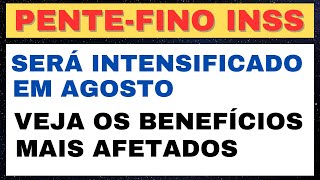 PENTE-FINO INSS

SERÁ INTENSIFICADO EM AGOSTO

VEJA OS BENEFÍCIOS MAIS AFETADOS